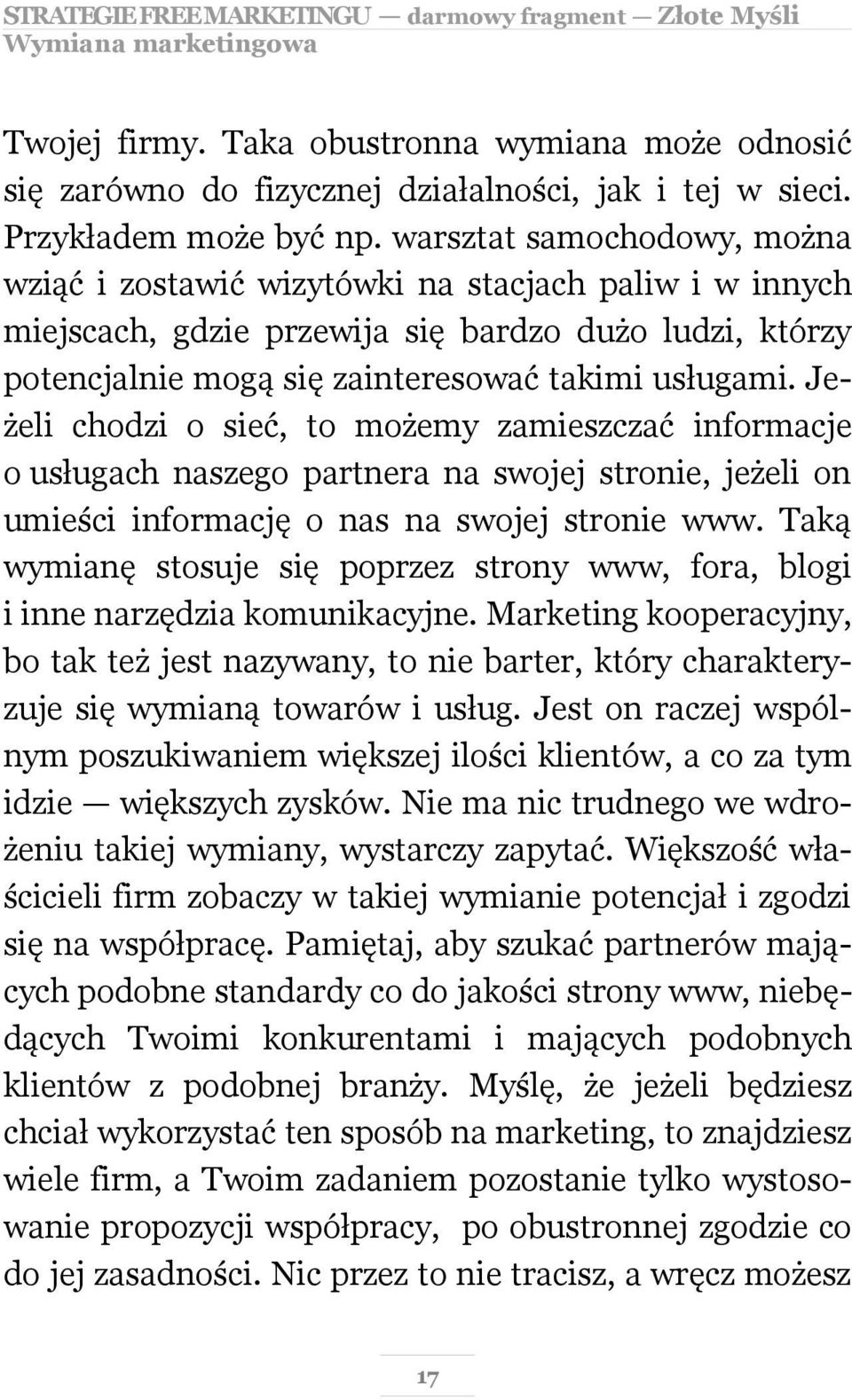 STRATEGIE FREE MARKETINGU — darmowy fragment — Złote Myśli
Wymiana marketingowa

Twojej firmy. Taka obustronna wymiana może odnosić się zarówno do fizycznej działalności, jak i tej w sieci. Przykładem może być np. warsztat samochodowy, można wziąć i zostawić wizytówki na stacjach paliw i w innych miejscach, gdzie przewija się bardzo dużo ludzi, którzy potencjalnie mogą się zainteresować takimi usługami. Jeżeli chodzi o sieć, to możemy zamieszczać informacje o usługach naszego partnera na swojej stronie, jeżeli on umieści informację o nas na swojej stronie www. Taką wymianę stosuje się poprzez strony www, fora, blogi i inne narzędzia komunikacyjne. Marketing kooperacyjny, bo tak też jest nazywany, to nie barter, który charakteryzuje się wymianą towarów i usług. Jest on raczej wspólnym poszukiwaniem większej ilości klientów, a co za tym idzie — większych zysków. Nie ma nic trudnego we wdrożeniu takiej wymiany, wystarczy zapytać. Większość właścicieli firm zobaczy w takiej wymianie potencjał i zgodzi się na współpracę. Pamiętaj, aby szukać partnerów mających podobne standardy co do jakości strony www, niebędących Twoimi konkurentami i mających podobnych klientów z podobnej branży. Myślę, że jeżeli będziesz chciał wykorzystać ten sposób na marketing, to znajdziesz wiele firm, a Twoim zadaniem pozostanie tylko wystosowanie propozycji współpracy, po obustronnej zgodzie co do jej zasadności. Nic przez to nie tracisz, a wręcz możesz

17